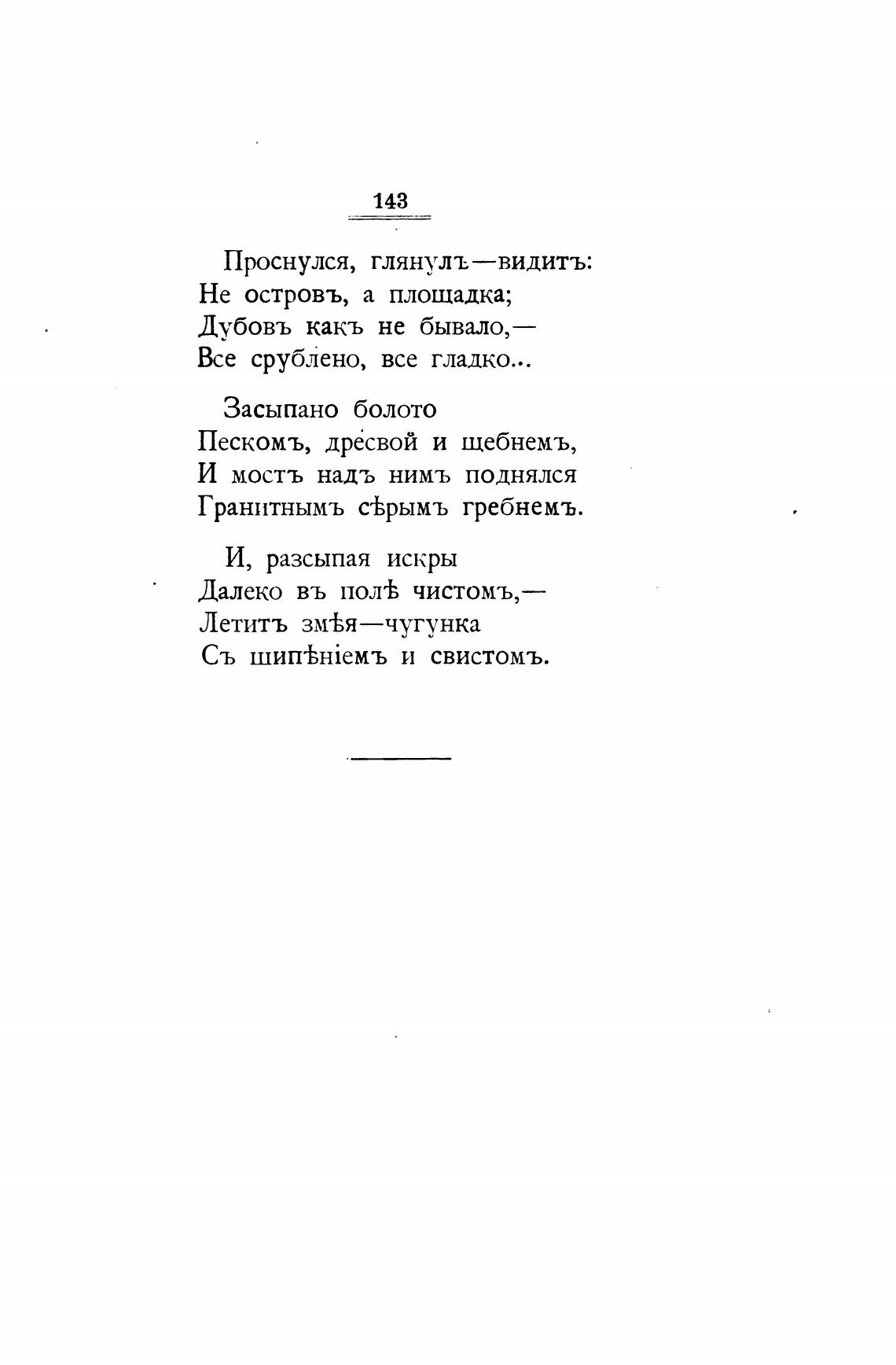 143

Проснулся, глянулъ—видитъ:
Не островъ, а площадка;
Дубовъ какъ не бывало,—
Все срублено, все гладко...

Засыпано болото
Пескомъ, дресвой и щебнемъ,
И мостъ надъ нимъ поднялся
Гранитнымъ сѣрымъ гребнемъ.

И, разсыпая искры
Далеко въ полѣ чистомъ,—
Летитъ змѣя—чугунка
Съ шипѣніемъ и свистомъ.